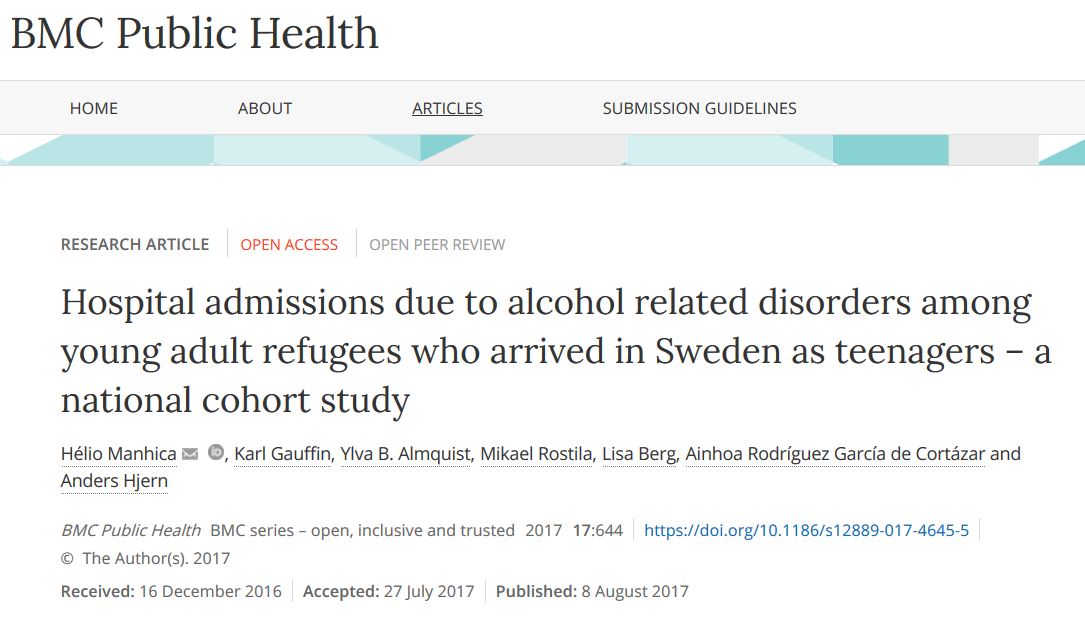 BMC Public Health

HOME ABOUT ARTICLES SUBMISSION GUIDELINES

RESEARCH ARTICLE OPEN ACCESS OPEN PEER REVIEW

Hospital admissions due to alcohol related disorders among young adult refugees who arrived in Sweden as teenagers – a national cohort study

Hélio Manhica, Karl Gauffin, Ylva B. Almquist, Mikael Rostila, Lisa Berg, Ainhoa Rodríguez García de Cortázar and Anders Hjern

BMC Public Health BMC series – open, inclusive and trusted 2017 17:644 https://doi.org/10.1186/s12889-017-4645-5

© The Author(s). 2017

Received: 16 December 2016 Accepted: 27 July 2017 Published: 8 August 2017